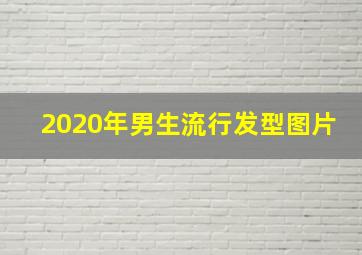 2020年男生流行发型图片